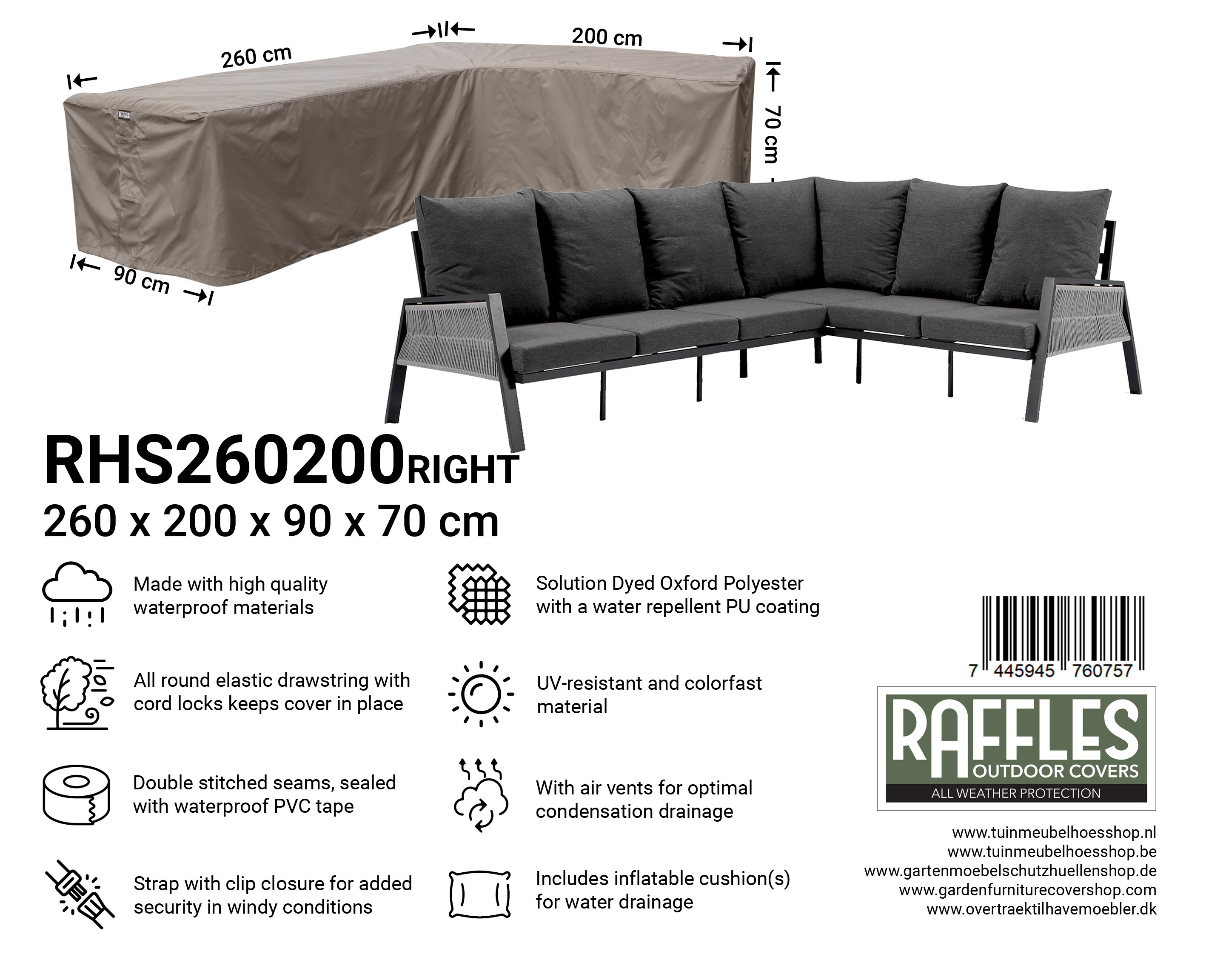 260 cm

200 cm

70 cm

90 cm

RHS260200RIGHT
260 x 200 x 90 x 70 cm

Made with high quality waterproof materials

All round elastic drawstring with cord locks keeps cover in place

Double stitched seams, sealed with waterproof PVC tape

Strap with clip closure for added security in windy conditions

Solution Dyed Oxford Polyester with a water repellent PU coating

UV-resistant and colorfast material

With air vents for optimal condensation drainage

Includes inflatable cushion(s) for water drainage

7 445945 760757

RAFFLES
OUTDOOR COVERS
ALL WEATHER PROTECTION

www.tuinmeubelhoesshop.nl
www.tuinmeubelhoesshop.be
www.gartenmoebelschutzhuellenshop.de
www.gardenfurniturecovershop.com
www.overtraektilhavemoebler.dk